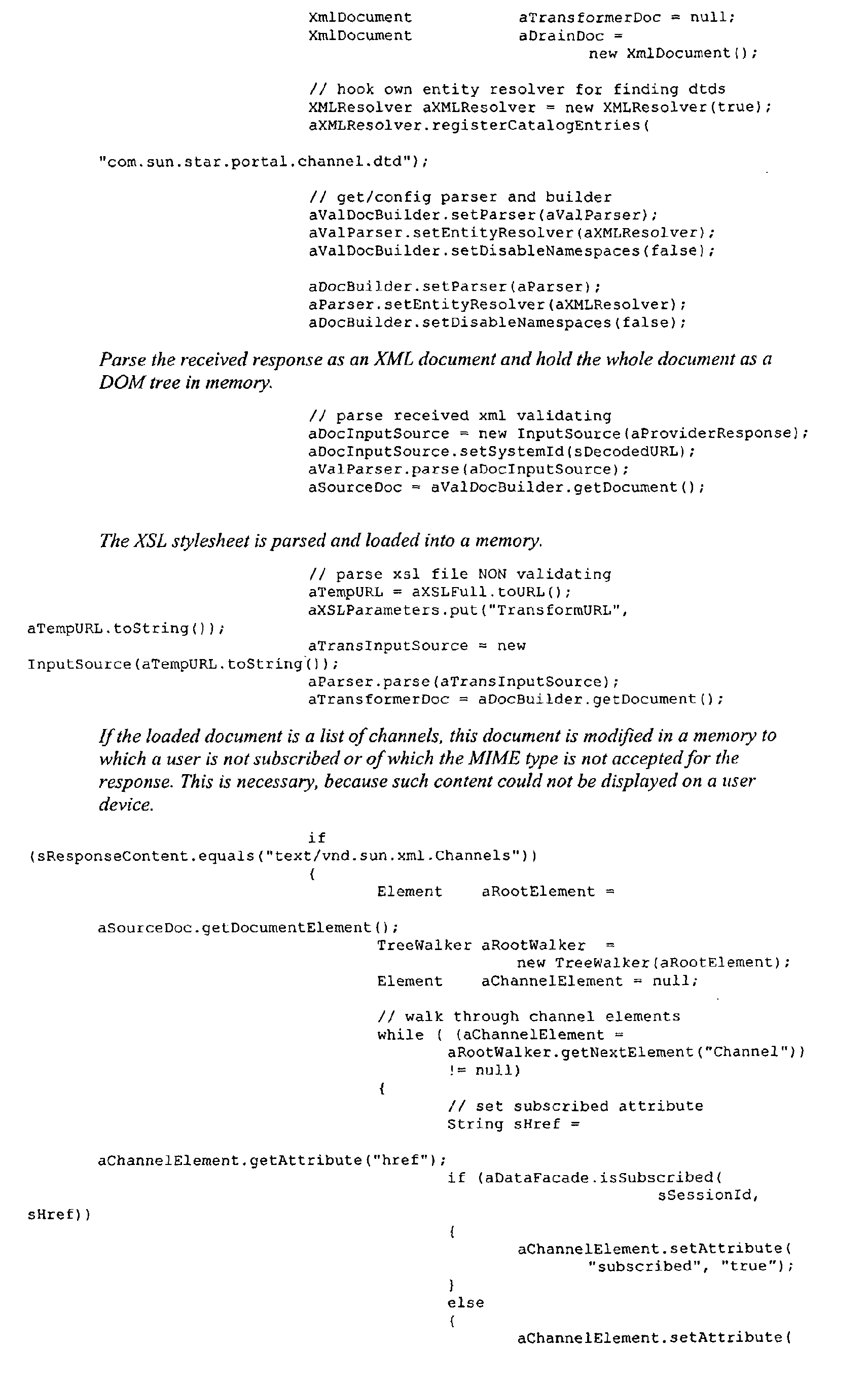 XmlDocument aTransformerDoc = null;
XmlDocument aDrainDoc =
new XmlDocument();

// hook own entity resolver for finding dtds
XMLResolver aXMLResolver = new XMLResolver(true);
aXMLResolver.registerCatalogEntries(
"com.sun.star.portal.channel.dtd");

// get/config parser and builder
aValDocBuilder.setParser(aValParser);
aValParser.setEntityResolver(aXMLResolver);
aValDocBuilder.setDisableNamespaces(false);

aDocBuilder.setParser(aParser);
aParser.setEntityResolver(aXMLResolver);
aDocBuilder.setDisableNamespaces(false);

Parse the received response as an XML document and hold the whole document as a DOM tree in memory.

// parse received xml validating
aDocInputSource = new InputSource(aProviderResponse);
aDocInputSource.setSystemId(sDecodedURL);
aValParser.parse(aDocInputSource);
aSourceDoc = aValDocBuilder.getDocument();

The XSL stylesheet is parsed and loaded into a memory.

// parse xsl file NON validating
aTempURL = aXSLFull.toURL();
aXSLParameters.put("TransformURL",
aTempURL.toString());
aTransInputSource = new
InputSource(aTempURL.toString());
aParser.parse(aTransInputSource);
aTransformerDoc = aDocBuilder.getDocument();

If the loaded document is a list of channels, this document is modified in a memory to which a user is not subscribed or of which the MIME type is not accepted for the response. This is necessary, because such content could not be displayed on a user device.

if
(sResponseContent.equals("text/vnd.sun.xml.Channels"))
{
Element aRootElement =
aSourceDoc.getDocumentElement();
TreeWalker aRootWalker =
new TreeWalker(aRootElement);
Element aChannelElement = null;

// walk through channel elements
while ( (aChannelElement =
aRootWalker.getNextElement("Channel"))
!= null)
{
// set subscribed attribute
String sHref =
aChannelElement.getAttribute("href");
if (aDataFacade.isSubscribed(
sSessionId,
sHref))
{
aChannelElement.setAttribute(
"subscribed", "true");
}
else
{
aChannelElement.setAttribute(